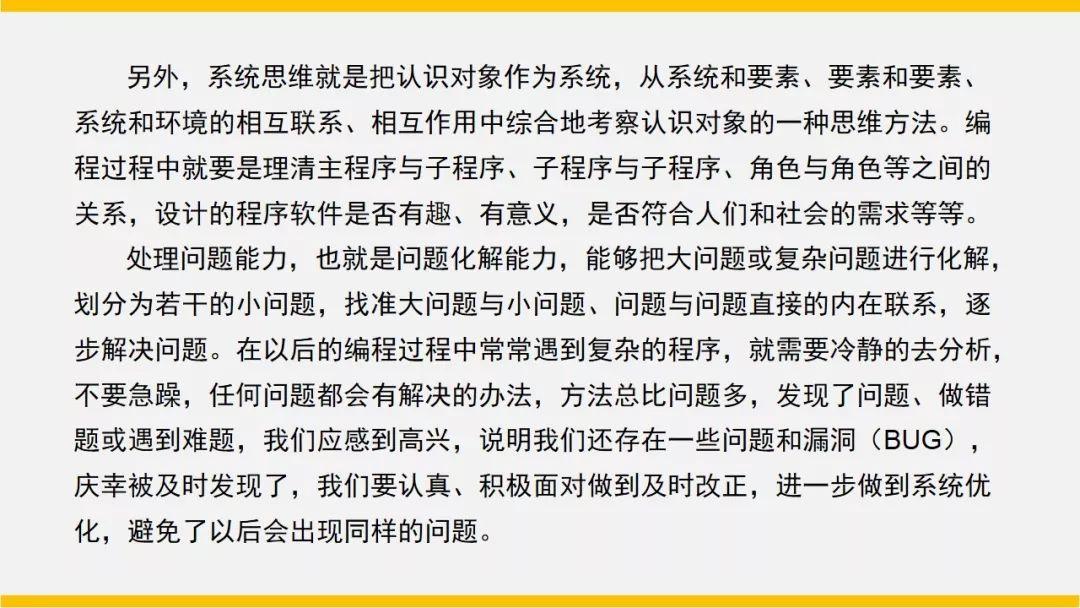 另外，系统思维就是把认识对象作为系统，从系统和要素、要素和要素、系统和环境的相互联系、相互作用中综合地考察认识对象的一种思维方法。编程过程中就要是理清主程序与子程序、子程序与子程序、角色与角色等之间的关系，设计的程序软件是否有趣、有意义，是否符合人们和社会的需求等等。

处理问题能力，也就是问题化解能力，能够把大问题或复杂问题进行化解，划分为若干的小问题，找准大问题与小问题、问题与问题直接的内在联系，逐步解决问题。在以后的编程过程中常常遇到复杂的程序，就需要冷静的去分析，不要急躁，任何问题都会有解决的办法，方法总比问题多，发现了问题、做错题或遇到难题，我们应感到高兴，说明我们还存在一些问题和漏洞（BUG），庆幸被及时发现了，我们要认真、积极面对做到及时改正，进一步做到系统优化，避免了以后会出现同样的问题。